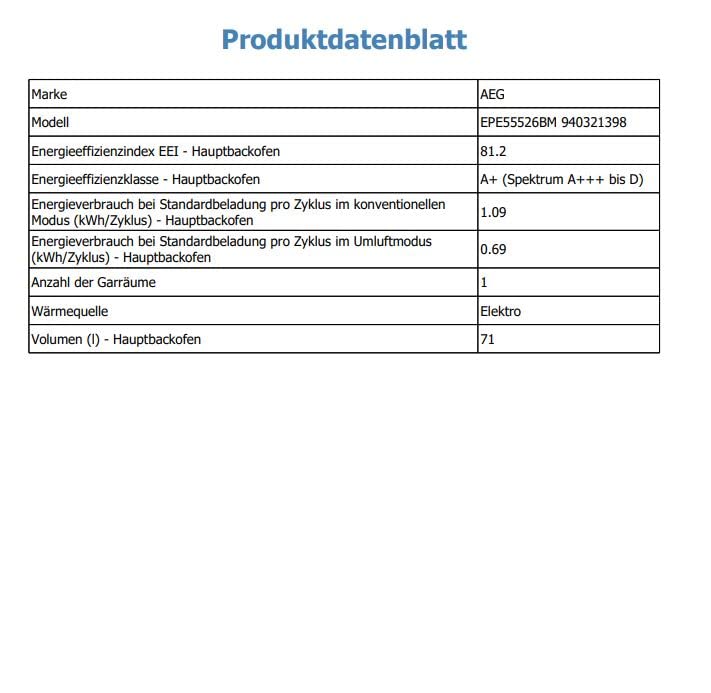 Produktdatenblatt

| Marke | AEG |
|---|---|
| Modell | EPE55526BM 940321398 |
| Energieeffizienzindex EEI - Hauptbackofen | 81.2 |
| Energieeffizienzklasse - Hauptbackofen | A+ (Spektrum A+++ bis D) |
| Energieverbrauch bei Standardbeladung pro Zyklus im konventionellen Modus (kWh/Zyklus) - Hauptbackofen | 1.09 |
| Energieverbrauch bei Standardbeladung pro Zyklus im Umluftmodus (kWh/Zyklus) - Hauptbackofen | 0.69 |
| Anzahl der Garräume | 1 |
| Wärmequelle | Elektro |
| Volumen (l) - Hauptbackofen | 71 |